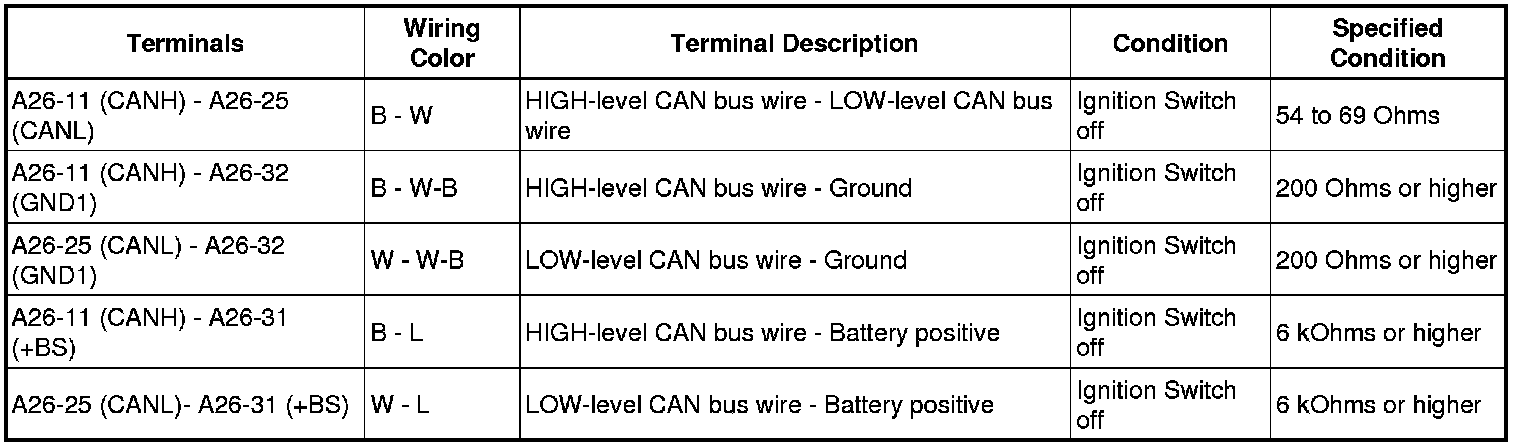 | Terminals | Wiring Color | Terminal Description | Condition | Specified Condition |
|---|---|---|---|---|
| A26-11 (CANH) - A26-25 (CANL) | B - W | HIGH-level CAN bus wire - LOW-level CAN bus wire | Ignition Switch off | 54 to 69 Ohms |
| A26-11 (CANH) - A26-32 (GND1) | B - W-B | HIGH-level CAN bus wire - Ground | Ignition Switch off | 200 Ohms or higher |
| A26-25 (CANL) - A26-32 (GND1) | W - W-B | LOW-level CAN bus wire - Ground | Ignition Switch off | 200 Ohms or higher |
| A26-11 (CANH) - A26-31 (+BS) | B - L | HIGH-level CAN bus wire - Battery positive | Ignition Switch off | 6 kOhms or higher |
| A26-25 (CANL)- A26-31 (+BS) | W - L | LOW-level CAN bus wire - Battery positive | Ignition Switch off | 6 kOhms or higher |